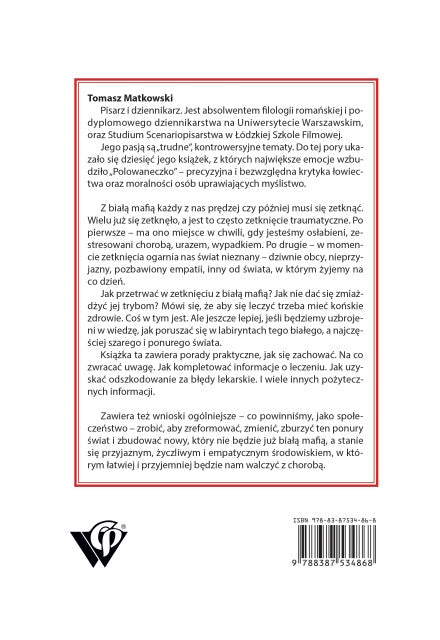 Tomasz Matkowski

Pisarz i dziennikarz. Jest absolwentem filologii romańskiej i podyplomowego dziennikarstwa na Uniwersytecie Warszawskim, oraz Studium Scenariopisarstwa w Łódzkiej Szkole Filmowej.

Jego pasją są „trudne", kontrowersyjne tematy. Do tej pory ukazało się dziesięć jego książek, z których największe emocje wzbudziło „Polowaneczko" – precyzyjna i bezwzględna krytyka łowiectwa oraz moralności osób uprawiających myślistwo.

Z białą mafią każdy z nas prędzej czy później musi się zetknąć. Wielu już się zetknęło, a jest to często zetknięcie traumatyczne. Po pierwsze – ma ono miejsce w chwili, gdy jesteśmy osłabieni, zestresowani chorobą, urazem, wypadkiem. Po drugie – w momencie zetknięcia ogarnia nas świat nieznany – dziwnie obcy, nieprzyjazny, pozbawiony empatii, inny od świata, w którym żyjemy na co dzień.

Jak przetrwać w zetknięciu z białą mafią? Jak nie dać się zmiażdżyć jej trybom? Mówi się, że aby się leczyć trzeba mieć końskie zdrowie. Coś w tym jest. Ale jeszcze lepiej, jeśli będziemy uzbrojeni w wiedzę, jak poruszać się w labiryntach tego białego, a najczęściej szarego i ponurego świata.

Książka ta zawiera porady praktyczne, jak się zachować. Na co zwracać uwagę. Jak kompletować informacje o leczeniu. Jak uzyskać odszkodowanie za błędy lekarskie. I wiele innych pożytecznych informacji.

Zawiera też wnioski ogólniejsze – co powinniśmy, jako społeczeństwo – zrobić, aby zreformować, zmienić, zburzyć ten ponury świat i zbudować nowy, który nie będzie już białą mafią, a stanie się przyjaznym, życzliwym i empatycznym środowiskiem, w którym łatwiej i przyjemniej będzie nam walczyć z chorobą.

ISBN 978-83-87534-86-8

9 788387 534868